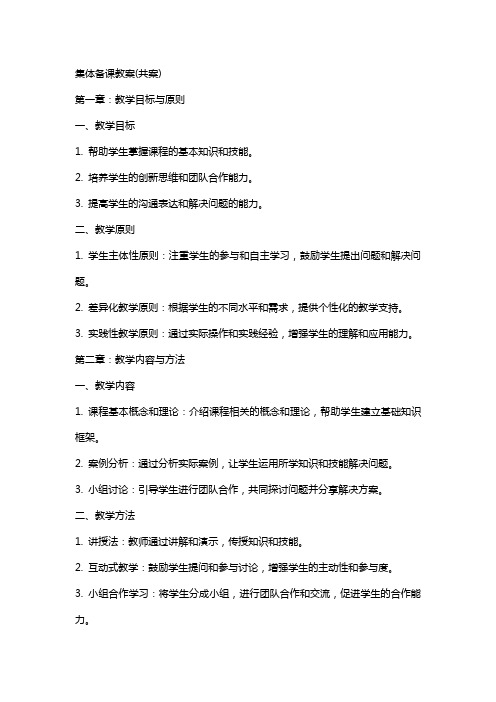 集体备课教案(共案)

第一章：教学目标与原则

一、教学目标

1. 帮助学生掌握课程的基本知识和技能。

2. 培养学生的创新思维和团队合作能力。

3. 提高学生的沟通表达和解决问题的能力。

二、教学原则

1. 学生主体性原则：注重学生的参与和自主学习，鼓励学生提出问题和解决问题。

2. 差异化教学原则：根据学生的不同水平和需求，提供个性化的教学支持。

3. 实践性教学原则：通过实际操作和实践经验，增强学生的理解和应用能力。

第二章：教学内容与方法

一、教学内容

1. 课程基本概念和理论：介绍课程相关的概念和理论，帮助学生建立基础知识框架。

2. 案例分析：通过分析实际案例，让学生运用所学知识和技能解决问题。

3. 小组讨论：引导学生进行团队合作，共同探讨问题并分享解决方案。

二、教学方法

1. 讲授法：教师通过讲解和演示，传授知识和技能。

2. 互动式教学：鼓励学生提问和参与讨论，增强学生的主动性和参与度。

3. 小组合作学习：将学生分成小组，进行团队合作和交流，促进学生的合作能力。